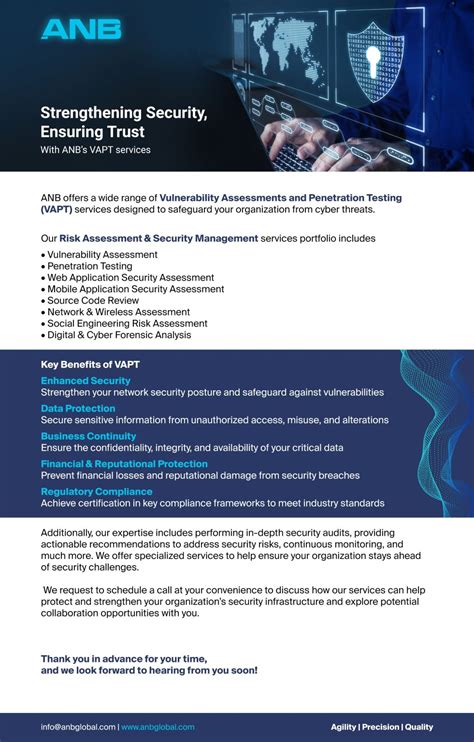 ANB

Strengthening Security, Ensuring Trust

With ANB's VAPT services

ANB offers a wide range of Vulnerability Assessments and Penetration Testing (VAPT) services designed to safeguard your organization from cyber threats.

Our Risk Assessment & Security Management services portfolio includes

• Vulnerability Assessment
• Penetration Testing
• Web Application Security Assessment
• Mobile Application Security Assessment
• Source Code Review
• Network & Wireless Assessment
• Social Engineering Risk Assessment
• Digital & Cyber Forensic Analysis

Key Benefits of VAPT

Enhanced Security
Strengthen your network security posture and safeguard against vulnerabilities

Data Protection
Secure sensitive information from unauthorized access, misuse, and alterations

Business Continuity
Ensure the confidentiality, integrity, and availability of your critical data

Financial & Reputational Protection
Prevent financial losses and reputational damage from security breaches

Regulatory Compliance
Achieve certification in key compliance frameworks to meet industry standards

Additionally, our expertise includes performing in-depth security audits, providing actionable recommendations to address security risks, continuous monitoring, and much more. We offer specialized services to help ensure your organization stays ahead of security challenges.

We request to schedule a call at your convenience to discuss how our services can help protect and strengthen your organization's security infrastructure and explore potential collaboration opportunities with you.

Thank you in advance for your time, and we look forward to hearing from you soon!

info@anbglobal.com | www.anbglobal.com

Agility | Precision | Quality